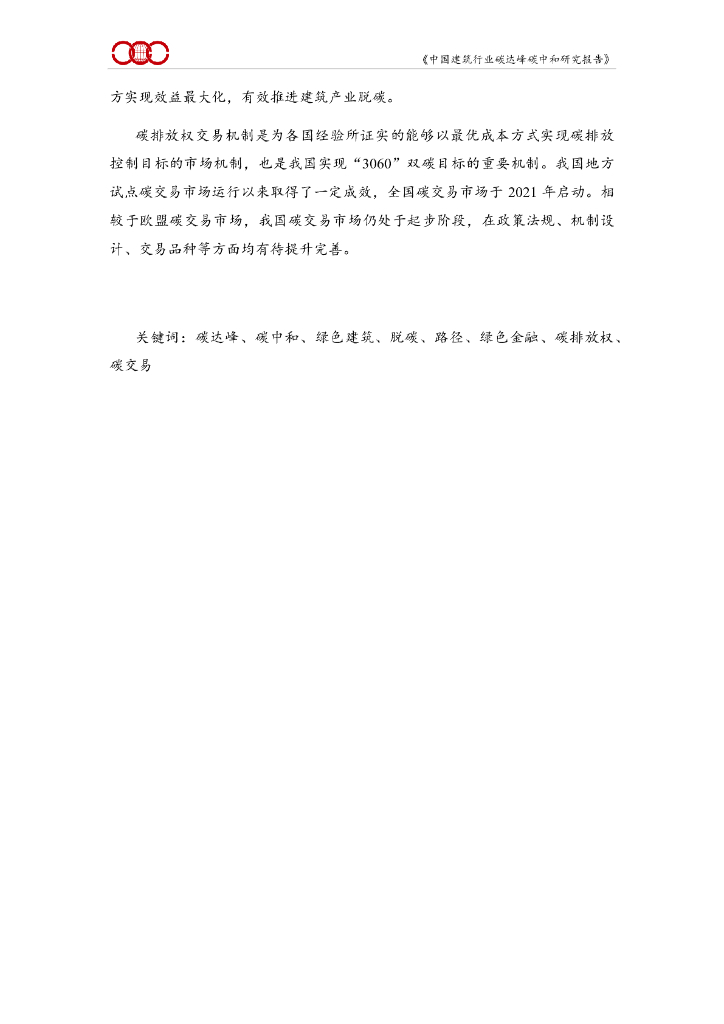 《中国建筑行业碳达峰碳中和研究报告》

方实现效益最大化，有效推进建筑产业脱碳。

碳排放权交易机制是为各国经验所证实的能够以最优成本方式实现碳排放控制目标的市场机制，也是我国实现“3060”双碳目标的重要机制。我国地方试点碳交易市场运行以来取得了一定成效，全国碳交易市场于2021年启动。相较于欧盟碳交易市场，我国碳交易市场仍处于起步阶段，在政策法规、机制设计、交易品种等方面均有待提升完善。

关键词：碳达峰、碳中和、绿色建筑、脱碳、路径、绿色金融、碳排放权、碳交易